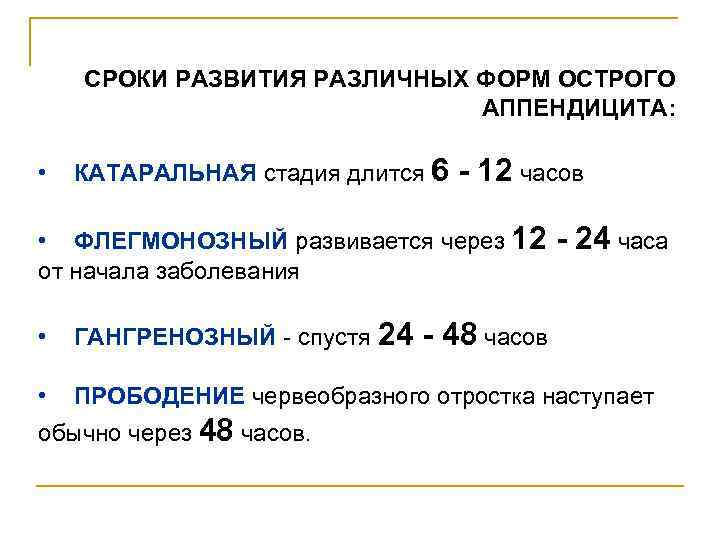 СРОКИ РАЗВИТИЯ РАЗЛИЧНЫХ ФОРМ ОСТРОГО АППЕНДИЦИТА:

• КАТАРАЛЬНАЯ стадия длится 6 - 12 часов

• ФЛЕГМОНОЗНЫЙ развивается через 12 - 24 часа от начала заболевания

• ГАНГРЕНОЗНЫЙ - спустя 24 - 48 часов

• ПРОБОДЕНИЕ червеобразного отростка наступает обычно через 48 часов.